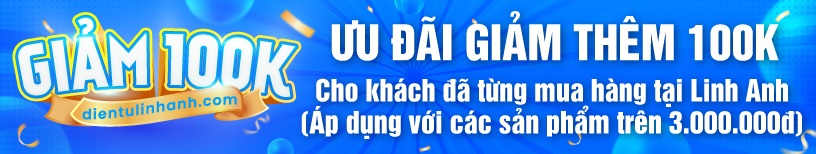 GIẢM 100K
dientulinhanh.com

ƯU ĐÃI GIẢM THÊM 100K
Cho khách đã từng mua hàng tại Linh Anh
(Áp dụng với các sản phẩm trên 3.000.000đ)